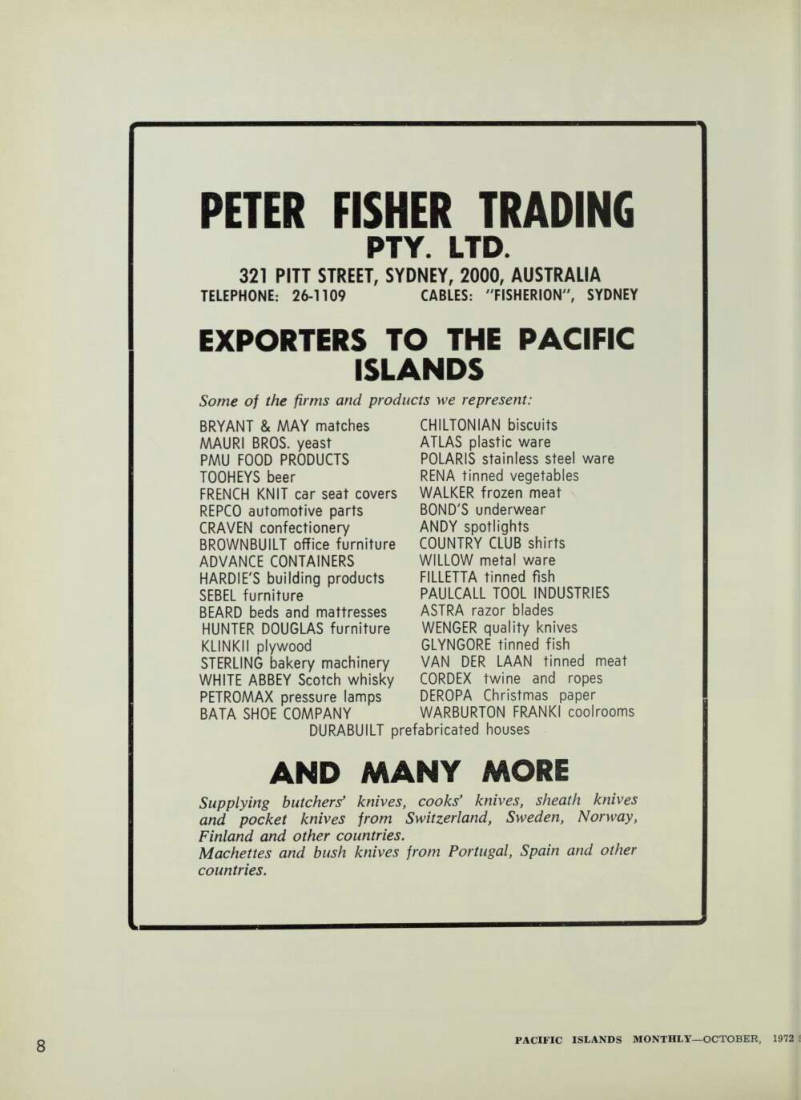 PETER FISHER TRADING
PTY. LTD.
321 PITT STREET, SYDNEY, 2000, AUSTRALIA
TELEPHONE: 26-1109 CABLES: "FISHERION", SYDNEY

EXPORTERS TO THE PACIFIC ISLANDS

Some of the firms and products we represent:

BRYANT & MAY matches
MAURI BROS. yeast
PMU FOOD PRODUCTS
TOOHEYS beer
FRENCH KNIT car seat covers
REPCO automotive parts
CRAVEN confectionery
BROWNBUILT office furniture
ADVANCE CONTAINERS
HARDIE'S building products
SEBEL furniture
BEARD beds and mattresses
HUNTER DOUGLAS furniture
KLINKII plywood
STERLING bakery machinery
WHITE ABBEY Scotch whisky
PETROMAX pressure lamps
BATA SHOE COMPANY

CHILTONIAN biscuits
ATLAS plastic ware
POLARIS stainless steel ware
RENA tinned vegetables
WALKER frozen meat
BOND'S underwear
ANDY spotlights
COUNTRY CLUB shirts
WILLOW metal ware
FILLETTA tinned fish
PAULCALL TOOL INDUSTRIES
ASTRA razor blades
WENGER quality knives
GLYNGORE tinned fish
VAN DER LAAN tinned meat
CORDEX twine and ropes
DEROPA Christmas paper
WARBURTON FRANKI coolrooms

DURABUILT prefabricated houses

AND MANY MORE

Supplying butchers' knives, cooks' knives, sheath knives and pocket knives from Switzerland, Sweden, Norway, Finland and other countries.
Machettes and bush knives from Portugal, Spain and other countries.

8

PACIFIC ISLANDS MONTHLY—OCTOBER, 1972